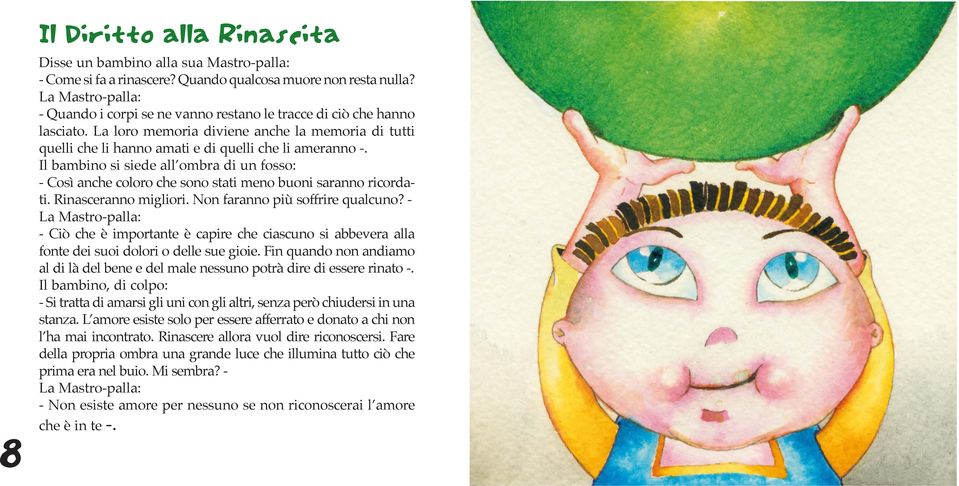 Il Diritto alla Rinascita

Disse un bambino alla sua Mastro-palla:
- Come si fa a rinascere? Quando qualcosa muore non resta nulla?
La Mastro-palla:
- Quando i corpi se ne vanno restano le tracce di ciò che hanno lasciato. La loro memoria diviene anche la memoria di tutti quelli che li hanno amati e di quelli che li ameranno -.
Il bambino si siede all'ombra di un fosso:
- Così anche coloro che sono stati meno buoni saranno ricordati. Rinasceranno migliori. Non faranno più soffrire qualcuno? -
La Mastro-palla:
- Ciò che è importante è capire che ciascuno si abbevera alla fonte dei suoi dolori o delle sue gioie. Fin quando non andiamo al di là del bene e del male nessuno potrà dire di essere rinato -.
Il bambino, di colpo:
- Si tratta di amarsi gli uni con gli altri, senza però chiudersi in una stanza. L'amore esiste solo per essere afferrato e donato a chi non l'ha mai incontrato. Rinascere allora vuol dire riconoscersi. Fare della propria ombra una grande luce che illumina tutto ciò che prima era nel buio. Mi sembra? -
La Mastro-palla:
- Non esiste amore per nessuno se non riconoscerai l'amore che è in te -.

8